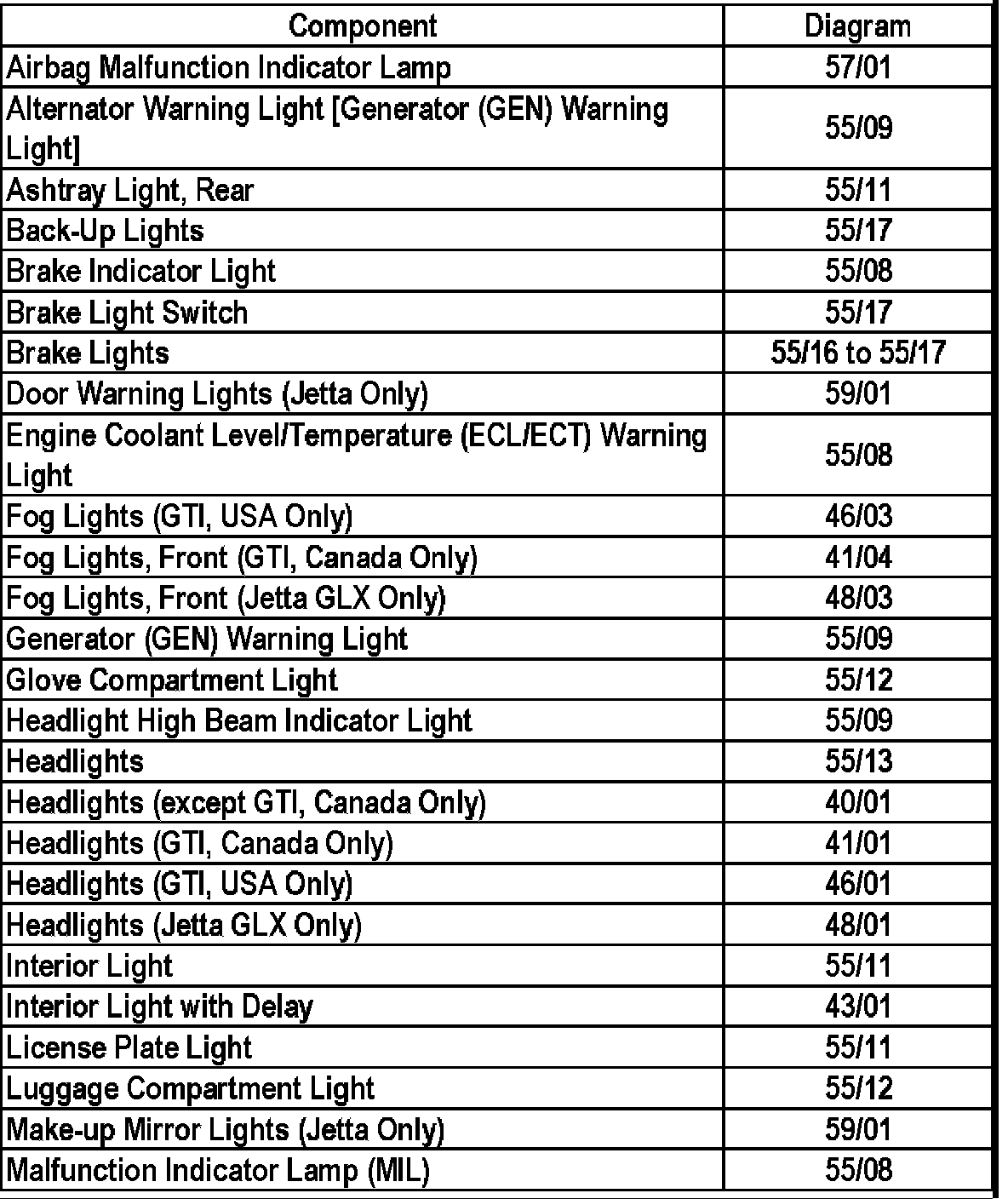 | Component | Diagram |
|---|---|
| Airbag Malfunction Indicator Lamp | 57/01 |
| Alternator Warning Light [Generator (GEN) Warning Light] | 55/09 |
| Ashtray Light, Rear | 55/11 |
| Back-Up Lights | 55/17 |
| Brake Indicator Light | 55/08 |
| Brake Light Switch | 55/17 |
| Brake Lights | 55/16 to 55/17 |
| Door Warning Lights (Jetta Only) | 59/01 |
| Engine Coolant Level/Temperature (ECL/ECT) Warning Light | 55/08 |
| Fog Lights (GTI, USA Only) | 46/03 |
| Fog Lights, Front (GTI, Canada Only) | 41/04 |
| Fog Lights, Front (Jetta GLX Only) | 48/03 |
| Generator (GEN) Warning Light | 55/09 |
| Glove Compartment Light | 55/12 |
| Headlight High Beam Indicator Light | 55/09 |
| Headlights | 55/13 |
| Headlights (except GTI, Canada Only) | 40/01 |
| Headlights (GTI, Canada Only) | 41/01 |
| Headlights (GTI, USA Only) | 46/01 |
| Headlights (Jetta GLX Only) | 48/01 |
| Interior Light | 55/11 |
| Interior Light with Delay | 43/01 |
| License Plate Light | 55/11 |
| Luggage Compartment Light | 55/12 |
| Make-up Mirror Lights (Jetta Only) | 59/01 |
| Malfunction Indicator Lamp (MIL) | 55/08 |